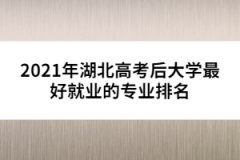 2021年湖北高考后大学最好就业的专业排名